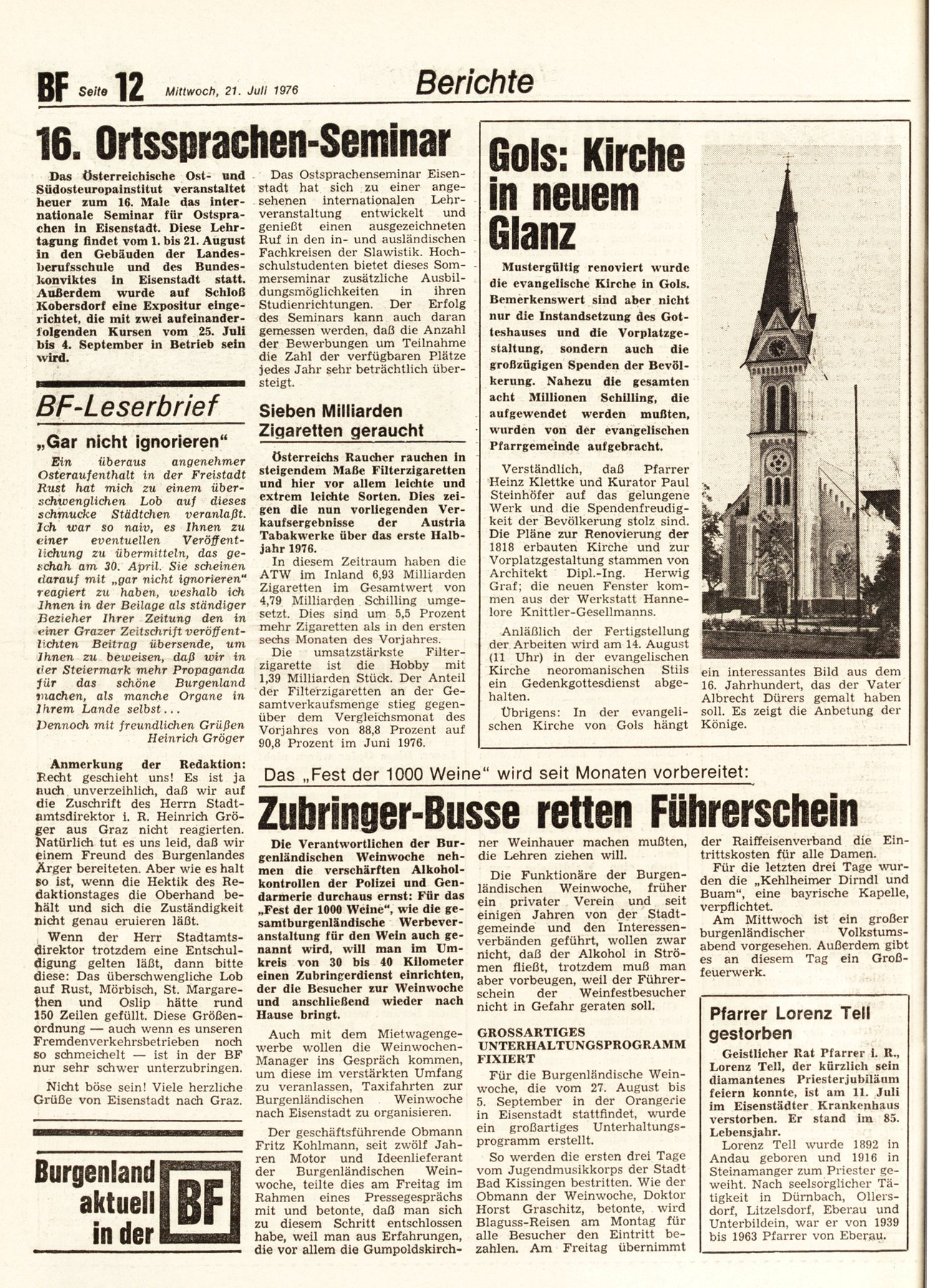 BF Seite 12 Mittwoch, 21. Juli 1976 Berichte

16. Ortssprachen-Seminar

Das Österreichische Ost- und Südosteuropainstitut veranstaltet heuer zum 16. Male das internationale Seminar für Ostsprachen in Eisenstadt. Diese Lehrtagung findet vom 1. bis 21. August in den Gebäuden der Landesberufsschule und des Bundeskonviktes in Eisenstadt statt. Außerdem wurde auf Schloß Kobersdorf eine Expositur eingerichtet, die mit zwei aufeinanderfolgenden Kursen vom 25. Juli bis 4. September in Betrieb sein wird.

Das Ostsprachenseminar Eisenstadt hat sich zu einer angesehenen internationalen Lehrveranstaltung entwickelt und genießt einen ausgezeichneten Ruf in den in- und ausländischen Fachkreisen der Slawistik. Hochschulstudenten bietet dieses Sommerseminar zusätzliche Ausbildungsmöglichkeiten in ihren Studienrichtungen. Der Erfolg des Seminars kann auch daran gemessen werden, daß die Anzahl der Bewerbungen um Teilnahme die Zahl der verfügbaren Plätze jedes Jahr sehr beträchtlich übersteigt.

BF-Leserbrief

„Gar nicht ignorieren"

Ein überaus angenehmer Osteraufenthalt in der Freistadt Rust hat mich zu einem überschwenglichen Lob auf dieses schmucke Städtchen veranlaßt. Ich war so naiv, es Ihnen zu einer eventuellen Veröffentlichung zu übermitteln, das geschah am 30. April. Sie scheinen darauf mit „gar nicht ignorieren" reagiert zu haben, weshalb ich Ihnen in der Beilage als ständiger Bezieher Ihrer Zeitung den in einer Grazer Zeitschrift veröffentlichten Beitrag übersende, um Ihnen zu beweisen, daß wir in der Steiermark mehr Propaganda für das schöne Burgenland machen, als manche Organe in Ihrem Lande selbst...

Dennoch mit freundlichen Grüßen
Heinrich Gröger

Anmerkung der Redaktion: Recht geschieht uns! Es ist ja auch unverzeihlich, daß wir auf die Zuschrift des Herrn Stadtamtsdirektor i. R. Heinrich Gröger aus Graz nicht reagierten. Natürlich tut es uns leid, daß wir einem Freund des Burgenlandes Ärger bereiteten. Aber wie es halt so ist, wenn die Hektik des Redaktionstages die Oberhand behält und sich die Zuständigkeit nicht genau eruieren läßt.

Wenn der Herr Stadtamtsdirektor trotzdem eine Entschuldigung gelten läßt, dann bitte diese: Das überschwengliche Lob auf Rust, Mörbisch, St. Margarethen und Oslip hätte rund 150 Zeilen gefüllt. Diese Größenordnung — auch wenn es unseren Fremdenverkehrsbetrieben noch so schmeichelt — ist in der BF nur sehr schwer unterzubringen.

Nicht böse sein! Viele herzliche Grüße von Eisenstadt nach Graz.

Burgenland aktuell in der BF

Sieben Milliarden Zigaretten geraucht

Österreichs Raucher rauchen in steigendem Maße Filterzigaretten und hier vor allem leichte und extrem leichte Sorten. Dies zeigen die nun vorliegenden Verkaufsergebnisse der Austria Tabakwerke über das erste Halbjahr 1976.

In diesem Zeitraum haben die ATW im Inland 6,93 Milliarden Zigaretten im Gesamtwert von 4,79 Milliarden Schilling umgesetzt. Dies sind um 5,5 Prozent mehr Zigaretten als in den ersten sechs Monaten des Vorjahres.

Die umsatzstärkste Filterzigarette ist die Hobby mit 1,39 Milliarden Stück. Der Anteil der Filterzigaretten an der Gesamtverkaufsmenge stieg gegenüber dem Vergleichsmonat des Vorjahres von 88,8 Prozent auf 90,8 Prozent im Juni 1976.

Gols: Kirche in neuem Glanz

Mustergültig renoviert wurde die evangelische Kirche in Gols. Bemerkenswert sind aber nicht nur die Instandsetzung des Gotteshauses und die Vorplatzgestaltung, sondern auch die großzügigen Spenden der Bevölkerung. Nahezu die gesamten acht Millionen Schilling, die aufgewendet werden mußten, wurden von der evangelischen Pfarrgemeinde aufgebracht.

Verständlich, daß Pfarrer Heinz Klettke und Kurator Paul Steinhöfer auf das gelungene Werk und die Spendenfreudigkeit der Bevölkerung stolz sind. Die Pläne zur Renovierung der 1818 erbauten Kirche und zur Vorplatzgestaltung stammen von Architekt Dipl.-Ing. Herwig Graf; die neuen Fenster kommen aus der Werkstatt Hannelore Knittler-Gesellmanns.

Anläßlich der Fertigstellung der Arbeiten wird am 14. August (11 Uhr) in der evangelischen Kirche neoromanischen Stils ein Gedenkgottesdienst abgehalten.

Übrigens: In der evangelischen Kirche von Gols hängt ein interessantes Bild aus dem 16. Jahrhundert, das der Vater Albrecht Dürers gemalt haben soll. Es zeigt die Anbetung der Könige.

Das „Fest der 1000 Weine" wird seit Monaten vorbereitet:

Zubringer-Busse retten Führerschein

Die Verantwortlichen der Burgenländischen Weinwoche nehmen die verschärften Alkoholkontrollen der Polizei und Gendarmerie durchaus ernst: Für das „Fest der 1000 Weine", wie die gesamtburgenländische Werbeveranstaltung für den Wein auch genannt wird, will man im Umkreis von 30 bis 40 Kilometer einen Zubringerdienst einrichten, der die Besucher zur Weinwoche und anschließend wieder nach Hause bringt.

Auch mit dem Mietwagengewerbe wollen die Weinwochen-Manager ins Gespräch kommen, um diese im verstärkten Umfang zu veranlassen, Taxifahrten zur Burgenländischen Weinwoche nach Eisenstadt zu organisieren.

Der geschäftsführende Obmann Fritz Kohlmann, seit zwölf Jahren Motor und Ideenlieferant der Burgenländischen Weinwoche, teilte dies am Freitag im Rahmen eines Pressegesprächs mit und betonte, daß man sich zu diesem Schritt entschlossen habe, weil man aus Erfahrungen, die vor allem die Gumpoldskirchner Weinhauer machen mußten, die Lehren ziehen will.

Die Funktionäre der Burgenländischen Weinwoche, früher ein privater Verein und seit einigen Jahren von der Stadtgemeinde und den Interessenverbänden geführt, wollen zwar nicht, daß der Alkohol in Strömen fließt, trotzdem muß man aber vorbeugen, weil der Führerschein der Weinfestbesucher nicht in Gefahr geraten soll.

GROSSARTIGES UNTERHALTUNGSPROGRAMM FIXIERT

Für die Burgenländische Weinwoche, die vom 27. August bis 5. September in der Orangerie in Eisenstadt stattfindet, wurde ein großartiges Unterhaltungsprogramm erstellt.

So werden die ersten drei Tage vom Jugendmusikkorps der Stadt Bad Kissingen bestritten. Wie der Obmann der Weinwoche, Doktor Horst Graschitz, betonte, wird Blaguss-Reisen am Montag für alle Besucher den Eintritt bezahlen. Am Freitag übernimmt der Raiffeisenverband die Eintrittskosten für alle Damen.

Für die letzten drei Tage wurden die „Kehlheimer Dirndl und Buam", eine bayrische Kapelle, verpflichtet.

Am Mittwoch ist ein großer burgenländischer Volkstumsabend vorgesehen. Außerdem gibt es an diesem Tag ein Großfeuerwerk.

Pfarrer Lorenz Tell gestorben

Geistlicher Rat Pfarrer i. R., Lorenz Tell, der kürzlich sein diamantenes Priesterjubiläum feiern konnte, ist am 11. Juli im Eisenstädter Krankenhaus verstorben. Er stand im 85. Lebensjahr.

Lorenz Tell wurde 1892 in Andau geboren und 1916 in Steinamanger zum Priester geweiht. Nach seelsorglicher Tätigkeit in Dürnbach, Ollersdorf, Litzelsdorf, Eberau und Unterbildein, war er von 1939 bis 1963 Pfarrer von Eberau.